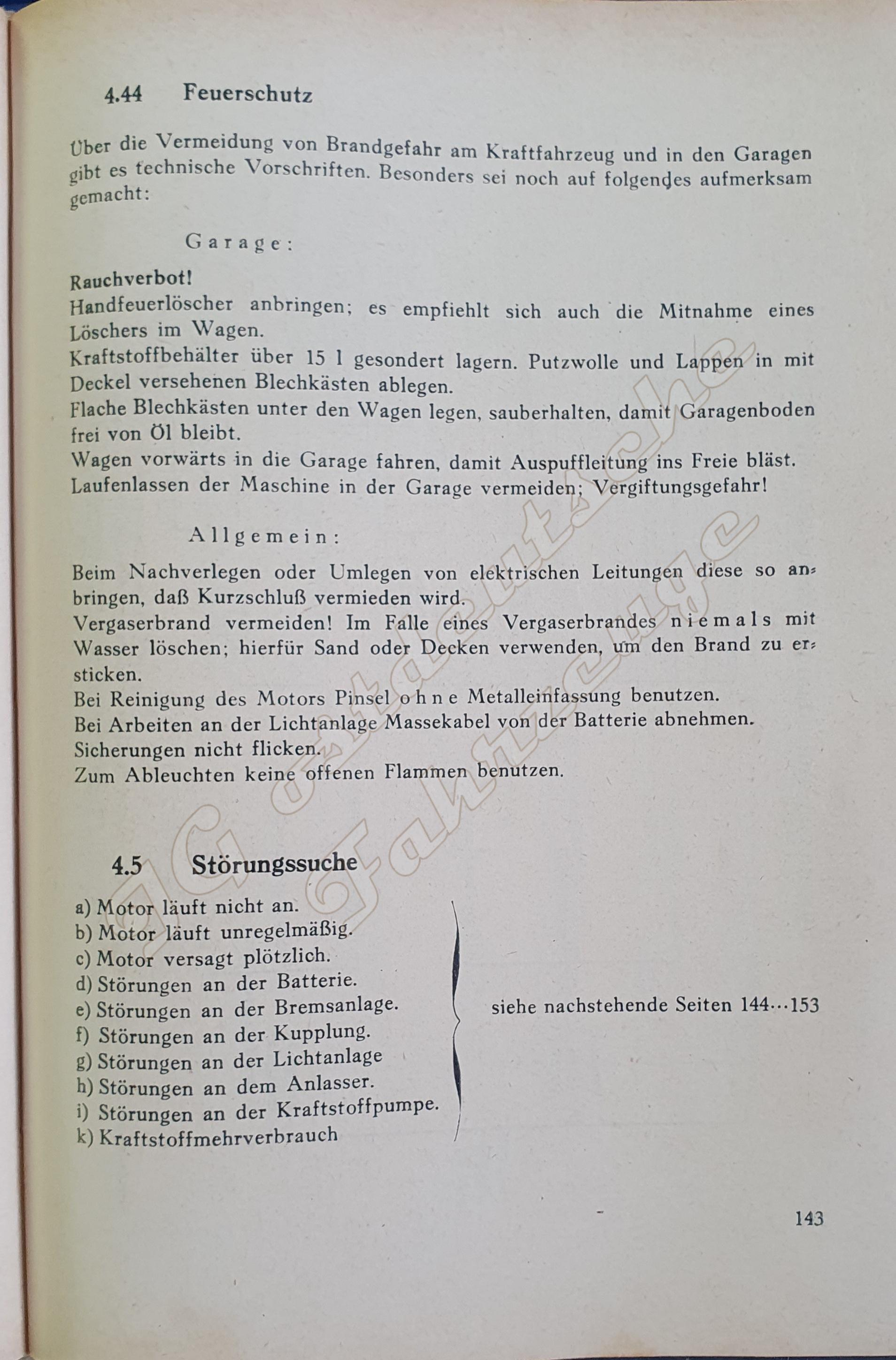 4.44 Feuerschutz

Über die Vermeidung von Brandgefahr am Kraftfahrzeug und in den Garagen gibt es technische Vorschriften. Besonders sei noch auf folgendes aufmerksam gemacht:

Garage:

Rauchverbot!
Handfeuerlöscher anbringen; es empfiehlt sich auch die Mitnahme eines Löschers im Wagen.
Kraftstoffbehälter über 15 l gesondert lagern. Putzwolle und Lappen in mit Deckel versehenen Blechkästen ablegen.
Flache Blechkästen unter den Wagen legen, sauberhalten, damit Garagenboden frei von Öl bleibt.
Wagen vorwärts in die Garage fahren, damit Auspuffleitung ins Freie bläst.
Laufenlassen der Maschine in der Garage vermeiden; Vergiftungsgefahr!

Allgemein:

Beim Nachverlegen oder Umlegen von elektrischen Leitungen diese so anbringen, daß Kurzschluß vermieden wird.
Vergaserbrand vermeiden! Im Falle eines Vergaserbrandes niemals mit Wasser löschen; hierfür Sand oder Decken verwenden, um den Brand zu ersticken.
Bei Reinigung des Motors Pinsel ohne Metalleinfassung benutzen.
Bei Arbeiten an der Lichtanlage Massekabel von der Batterie abnehmen.
Sicherungen nicht flicken.
Zum Ableuchten keine offenen Flammen benutzen.

4.5 Störungssuche

a) Motor läuft nicht an.
b) Motor läuft unregelmäßig.
c) Motor versagt plötzlich.
d) Störungen an der Batterie.
e) Störungen an der Bremsanlage.
f) Störungen an der Kupplung.
g) Störungen an der Lichtanlage
h) Störungen an dem Anlasser.
i) Störungen an der Kraftstoffpumpe.
k) Kraftstoffmehrverbrauch

siehe nachstehende Seiten 144...153

143